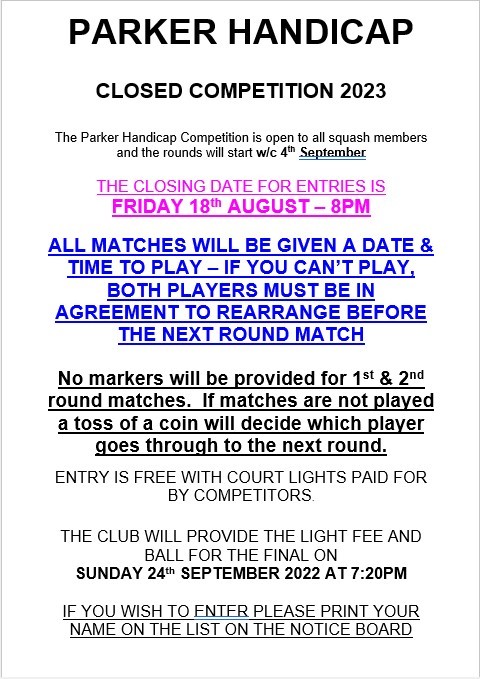 PARKER HANDICAP

CLOSED COMPETITION 2023

The Parker Handicap Competition is open to all squash members and the rounds will start w/c 4th September

THE CLOSING DATE FOR ENTRIES IS
FRIDAY 18th AUGUST – 8PM

ALL MATCHES WILL BE GIVEN A DATE & TIME TO PLAY – IF YOU CAN'T PLAY, BOTH PLAYERS MUST BE IN AGREEMENT TO REARRANGE BEFORE THE NEXT ROUND MATCH

No markers will be provided for 1st & 2nd round matches. If matches are not played a toss of a coin will decide which player goes through to the next round.

ENTRY IS FREE WITH COURT LIGHTS PAID FOR BY COMPETITORS.

THE CLUB WILL PROVIDE THE LIGHT FEE AND BALL FOR THE FINAL ON
SUNDAY 24th SEPTEMBER 2022 AT 7:20PM

IF YOU WISH TO ENTER PLEASE PRINT YOUR NAME ON THE LIST ON THE NOTICE BOARD